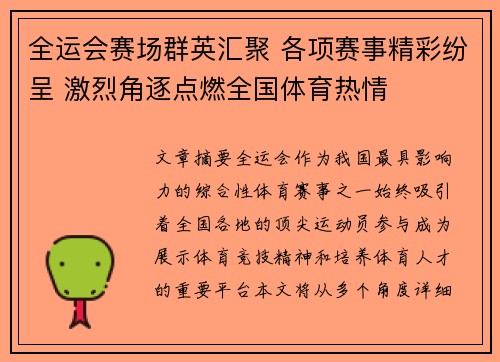 全运会赛场群英汇聚 各项赛事精彩纷呈 激烈角逐点燃全国体育热情

文章摘要全运会作为我国最具影响力的综合性体育赛事之一始终吸引着全国各地的顶尖运动员参与成为展示体育竞技精神和培养体育人才的重要平台本文将从多个角度详细